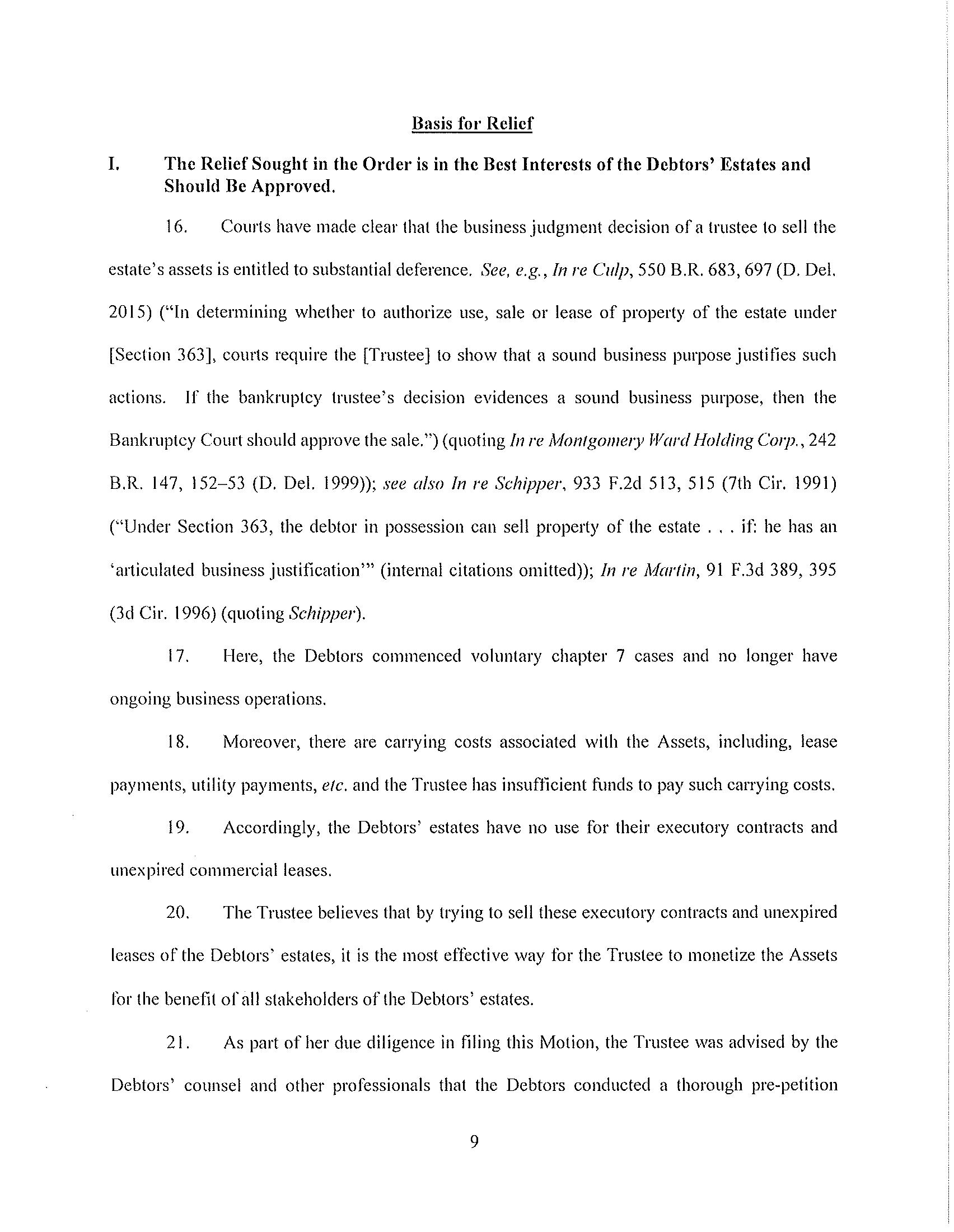 Basis for Relief

I. The Relief Sought in the Order is in the Best Interests of the Debtors' Estates and Should Be Approved.

16. Courts have made clear that the business judgment decision of a trustee to sell the estate's assets is entitled to substantial deference. See, e.g., In re Culp, 550 B.R. 683, 697 (D. Del. 2015) ("In determining whether to authorize use, sale or lease of property of the estate under [Section 363], courts require the [Trustee] to show that a sound business purpose justifies such actions. If the bankruptcy trustee's decision evidences a sound business purpose, then the Bankruptcy Court should approve the sale.") (quoting In re Montgomery Ward Holding Corp., 242 B.R. 147, 152–53 (D. Del. 1999)); see also In re Schipper, 933 F.2d 513, 515 (7th Cir. 1991) ("Under Section 363, the debtor in possession can sell property of the estate . . . if: he has an 'articulated business justification'" (internal citations omitted)); In re Martin, 91 F.3d 389, 395 (3d Cir. 1996) (quoting Schipper).

17. Here, the Debtors commenced voluntary chapter 7 cases and no longer have ongoing business operations.

18. Moreover, there are carrying costs associated with the Assets, including, lease payments, utility payments, etc. and the Trustee has insufficient funds to pay such carrying costs.

19. Accordingly, the Debtors' estates have no use for their executory contracts and unexpired commercial leases.

20. The Trustee believes that by trying to sell these executory contracts and unexpired leases of the Debtors' estates, it is the most effective way for the Trustee to monetize the Assets for the benefit of all stakeholders of the Debtors' estates.

21. As part of her due diligence in filing this Motion, the Trustee was advised by the Debtors' counsel and other professionals that the Debtors conducted a thorough pre-petition

9